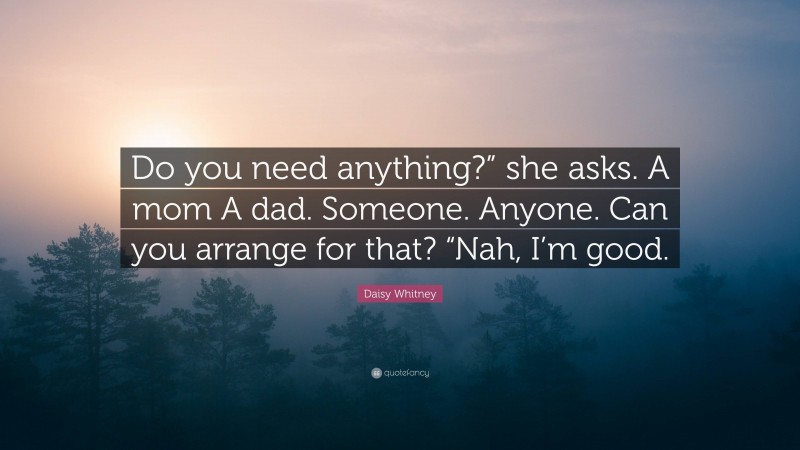 Do you need anything?” she asks. A mom A dad. Someone. Anyone. Can you arrange for that? “Nah, I’m good.

Daisy Whitney

quotefancy